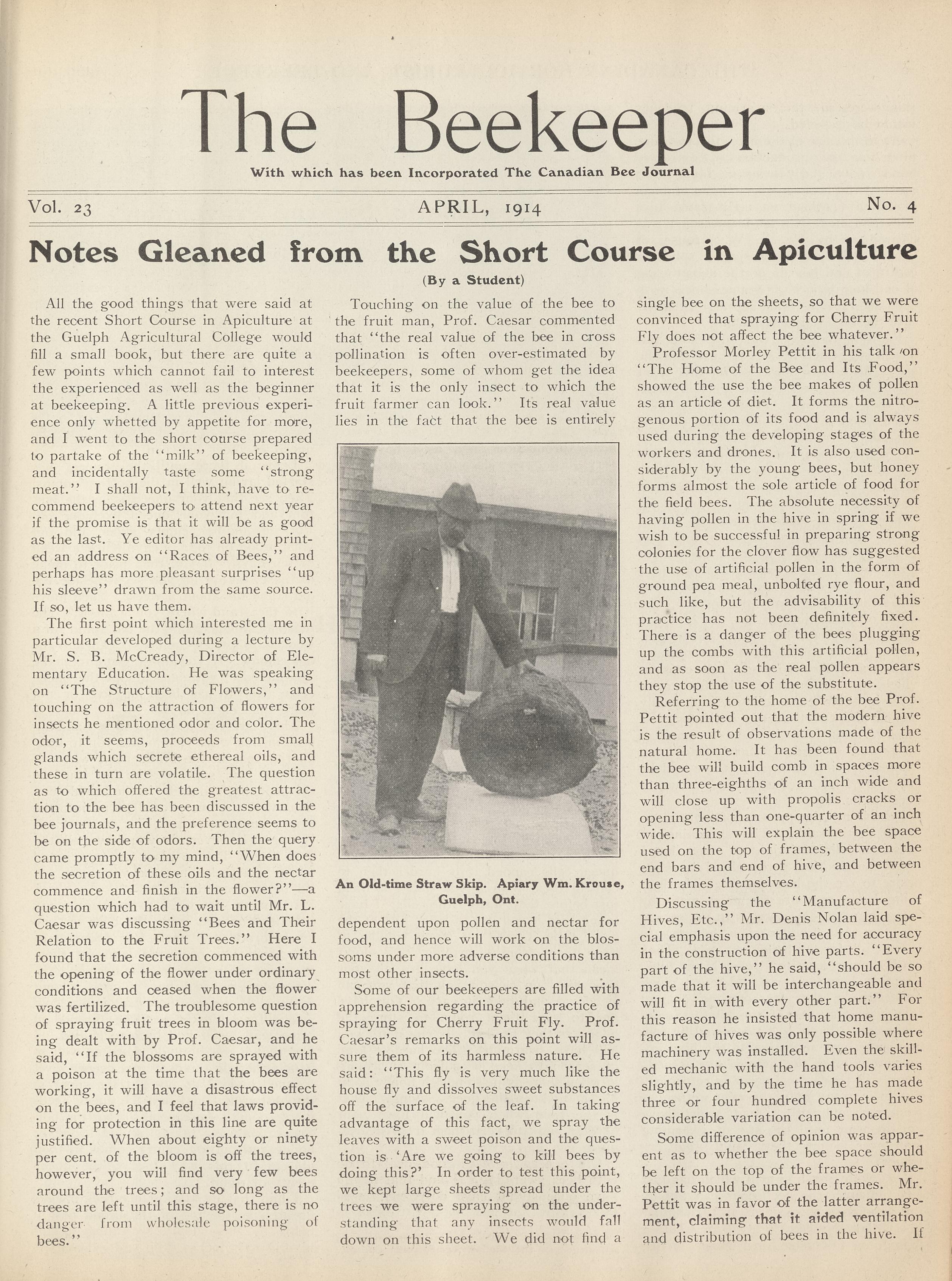 The Beekeeper

With which has been Incorporated The Canadian Bee Journal

Vol. 23 APRIL, 1914 No. 4

Notes Gleaned from the Short Course in Apiculture

(By a Student)

All the good things that were said at the recent Short Course in Apiculture at the Guelph Agricultural College would fill a small book, but there are quite a few points which cannot fail to interest the experienced as well as the beginner at beekeeping. A little previous experience only whetted by appetite for more, and I went to the short course prepared to partake of the "milk" of beekeeping, and incidentally taste some "strong meat." I shall not, I think, have to recommend beekeepers to attend next year if the promise is that it will be as good as the last. Ye editor has already printed an address on "Races of Bees," and perhaps has more pleasant surprises "up his sleeve" drawn from the same source. If so, let us have them.

The first point which interested me in particular developed during a lecture by Mr. S. B. McCready, Director of Elementary Education. He was speaking on "The Structure of Flowers," and touching on the attraction of flowers for insects he mentioned odor and color. The odor, it seems, proceeds from small glands which secrete ethereal oils, and these in turn are volatile. The question as to which offered the greatest attraction to the bee has been discussed in the bee journals, and the preference seems to be on the side of odors. Then the query came promptly to my mind, "When does the secretion of these oils and the nectar commence and finish in the flower?"—a question which had to wait until Mr. L. Caesar was discussing "Bees and Their Relation to the Fruit Trees." Here I found that the secretion commenced with the opening of the flower under ordinary conditions and ceased when the flower was fertilized. The troublesome question of spraying fruit trees in bloom was being dealt with by Prof. Caesar, and he said, "If the blossoms are sprayed with a poison at the time that the bees are working, it will have a disastrous effect on the bees, and I feel that laws providing for protection in this line are quite justified. When about eighty or ninety per cent. of the bloom is off the trees, however, you will find very few bees around the trees; and so long as the trees are left until this stage, there is no danger from wholesale poisoning of bees."

Touching on the value of the bee to the fruit man, Prof. Caesar commented that "the real value of the bee in cross pollination is often over-estimated by beekeepers, some of whom get the idea that it is the only insect to which the fruit farmer can look." Its real value lies in the fact that the bee is entirely

An Old-time Straw Skip. Apiary Wm. Krouse, Guelph, Ont.

dependent upon pollen and nectar for food, and hence will work on the blossoms under more adverse conditions than most other insects.

Some of our beekeepers are filled with apprehension regarding the practice of spraying for Cherry Fruit Fly. Prof. Caesar's remarks on this point will assure them of its harmless nature. He said: "This fly is very much like the house fly and dissolves sweet substances off the surface of the leaf. In taking advantage of this fact, we spray the leaves with a sweet poison and the question is 'Are we going to kill bees by doing this?' In order to test this point, we kept large sheets spread under the trees we were spraying on the understanding that any insects would fall down on this sheet. We did not find a single bee on the sheets, so that we were convinced that spraying for Cherry Fruit Fly does not affect the bee whatever."

Professor Morley Pettit in his talk on "The Home of the Bee and Its Food," showed the use the bee makes of pollen as an article of diet. It forms the nitrogenous portion of its food and is always used during the developing stages of the workers and drones. It is also used considerably by the young bees, but honey forms almost the sole article of food for the field bees. The absolute necessity of having pollen in the hive in spring if we wish to be successful in preparing strong colonies for the clover flow has suggested the use of artificial pollen in the form of ground pea meal, unbolted rye flour, and such like, but the advisability of this practice has not been definitely fixed. There is a danger of the bees plugging up the combs with this artificial pollen, and as soon as the real pollen appears they stop the use of the substitute.

Referring to the home of the bee Prof. Pettit pointed out that the modern hive is the result of observations made of the natural home. It has been found that the bee will build comb in spaces more than three-eighths of an inch wide and will close up with propolis cracks or opening less than one-quarter of an inch wide. This will explain the bee space used on the top of frames, between the end bars and end of hive, and between the frames themselves.

Discussing the "Manufacture of Hives, Etc.," Mr. Denis Nolan laid special emphasis upon the need for accuracy in the construction of hive parts. "Every part of the hive," he said, "should be so made that it will be interchangeable and will fit in with every other part." For this reason he insisted that home manufacture of hives was only possible where machinery was installed. Even the skilled mechanic with the hand tools varies slightly, and by the time he has made three or four hundred complete hives considerable variation can be noted.

Some difference of opinion was apparent as to whether the bee space should be left on the top of the frames or whether it should be under the frames. Mr. Pettit was in favor of the latter arrangement, claiming that it aided ventilation and distribution of bees in the hive. If